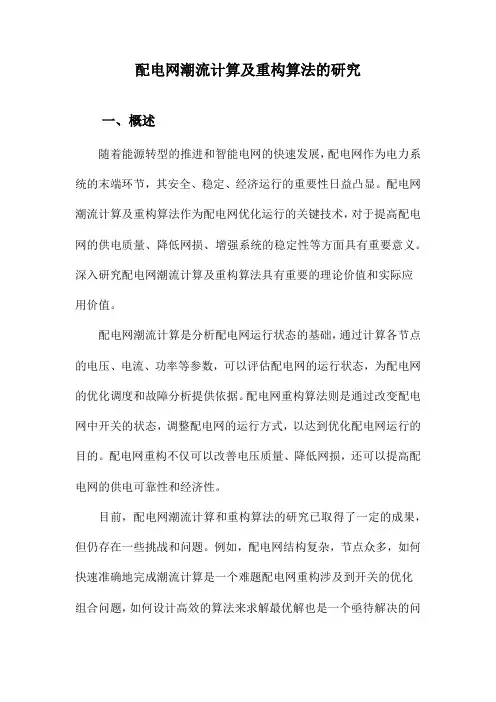 配电网潮流计算及重构算法的研究

一、概述

随着能源转型的推进和智能电网的快速发展，配电网作为电力系统的末端环节，其安全、稳定、经济运行的重要性日益凸显。配电网潮流计算及重构算法作为配电网优化运行的关键技术，对于提高配电网的供电质量、降低网损、增强系统的稳定性等方面具有重要意义。深入研究配电网潮流计算及重构算法具有重要的理论价值和实际应用价值。

配电网潮流计算是分析配电网运行状态的基础，通过计算各节点的电压、电流、功率等参数，可以评估配电网的运行状态，为配电网的优化调度和故障分析提供依据。配电网重构算法则是通过改变配电网中开关的状态，调整配电网的运行方式，以达到优化配电网运行的目的。配电网重构不仅可以改善电压质量、降低网损，还可以提高配电网的供电可靠性和经济性。

目前，配电网潮流计算和重构算法的研究已取得了一定的成果，但仍存在一些挑战和问题。例如，配电网结构复杂，节点众多，如何快速准确地完成潮流计算是一个难题配电网重构涉及到开关的优化组合问题，如何设计高效的算法来求解最优解也是一个亟待解决的问